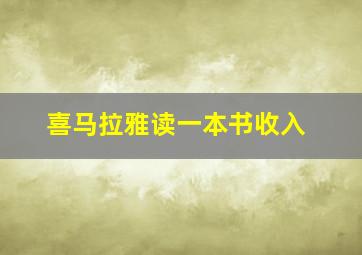 喜马拉雅读一本书收入